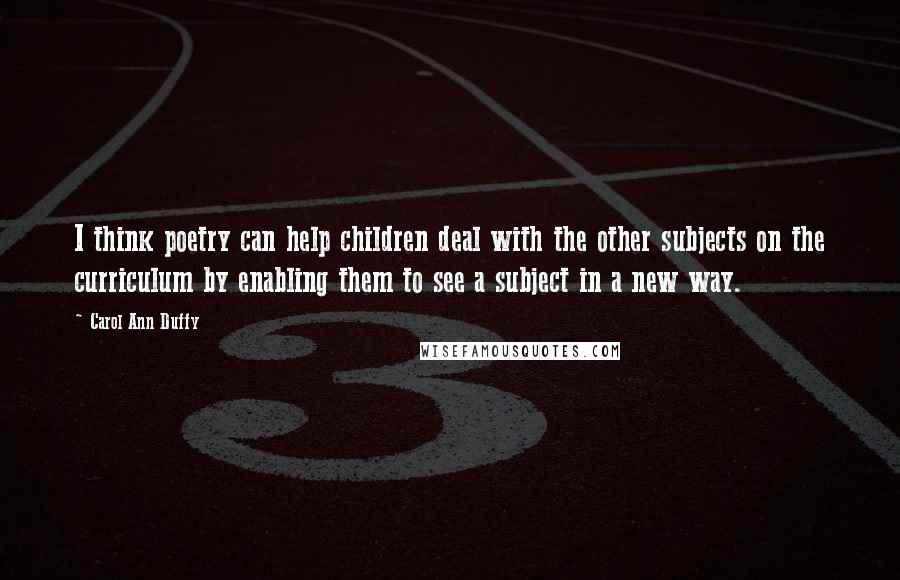 I think poetry can help children deal with the other subjects on the curriculum by enabling them to see a subject in a new way.

~ Carol Ann Duffy

WISEFAMOUSQUOTES.COM

3